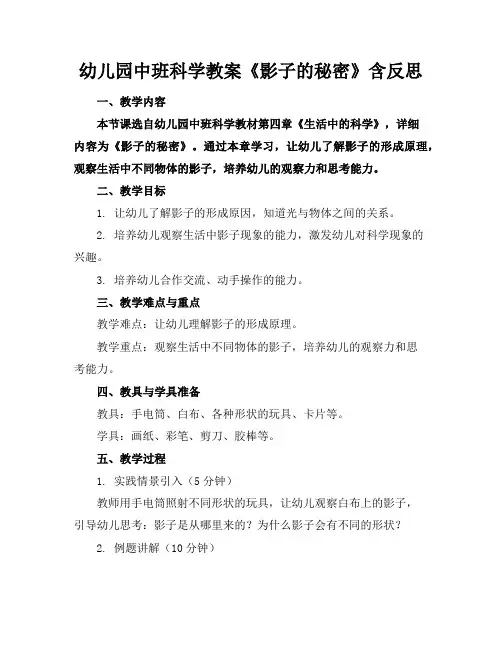 幼儿园中班科学教案《影子的秘密》含反思

一、教学内容

本节课选自幼儿园中班科学教材第四章《生活中的科学》，详细内容为《影子的秘密》。通过本章学习，让幼儿了解影子的形成原理，观察生活中不同物体的影子，培养幼儿的观察力和思考能力。

二、教学目标

1. 让幼儿了解影子的形成原因，知道光与物体之间的关系。

2. 培养幼儿观察生活中影子现象的能力，激发幼儿对科学现象的兴趣。

3. 培养幼儿合作交流、动手操作的能力。

三、教学难点与重点

教学难点：让幼儿理解影子的形成原理。

教学重点：观察生活中不同物体的影子，培养幼儿的观察力和思考能力。

四、教具与学具准备

教具：手电筒、白布、各种形状的玩具、卡片等。

学具：画纸、彩笔、剪刀、胶棒等。

五、教学过程

1. 实践情景引入（5 分钟）

教师用手电筒照射不同形状的玩具，让幼儿观察白布上的影子，引导幼儿思考：影子是从哪里来的？为什么影子会有不同的形状？

2. 例题讲解（10 分钟）